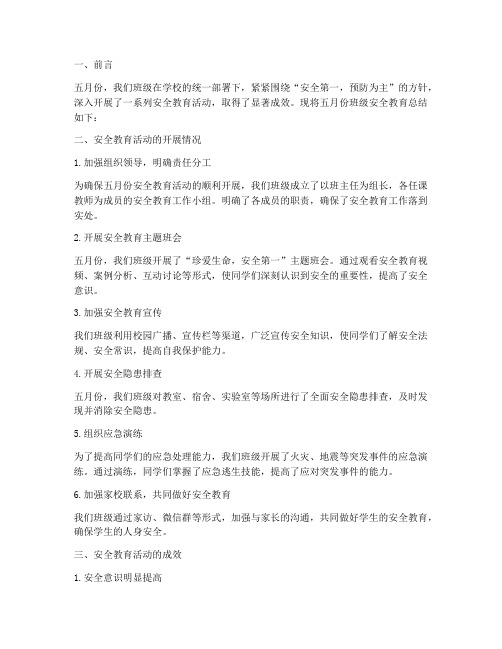 一、前言

五月份，我们班级在学校的统一部署下，紧紧围绕“安全第一，预防为主”的方针，深入开展了一系列安全教育活动，取得了显著成效。现将五月份班级安全教育总结如下：

二、安全教育活动的开展情况

1. 加强组织领导，明确责任分工

为确保五月份安全教育活动的顺利开展，我们班级成立了以班主任为组长，各任课教师为成员的安全教育工作小组。明确了各成员的职责，确保了安全教育工作落到实处。

2. 开展安全教育主题班会

五月份，我们班级开展了“珍爱生命，安全第一”主题班会。通过观看安全教育视频、案例分析、互动讨论等形式，使同学们深刻认识到安全的重要性，提高了安全意识。

3. 加强安全教育宣传

我们班级利用校园广播、宣传栏等渠道，广泛宣传安全知识，使同学们了解安全法规、安全常识，提高自我保护能力。

4. 开展安全隐患排查

五月份，我们班级对教室、宿舍、实验室等场所进行了全面安全隐患排查，及时发现并消除安全隐患。

5. 组织应急演练

为了提高同学们的应急处理能力，我们班级开展了火灾、地震等突发事件的应急演练。通过演练，同学们掌握了应急逃生技能，提高了应对突发事件的能力。

6. 加强家校联系，共同做好安全教育

我们班级通过家访、微信群等形式，加强与家长的沟通，共同做好学生的安全教育，确保学生的人身安全。

三、安全教育活动的成效

1. 安全意识明显提高